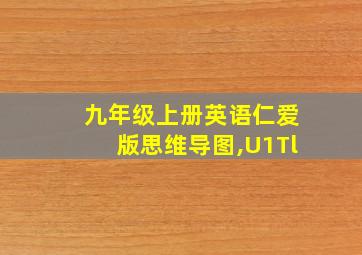 九年级上册英语仁爱版思维导图,U1Tl